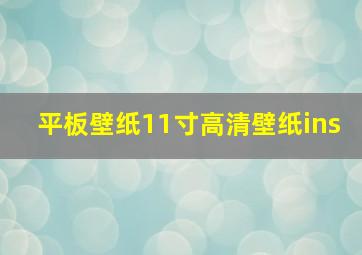 平板壁纸11寸高清壁纸ins